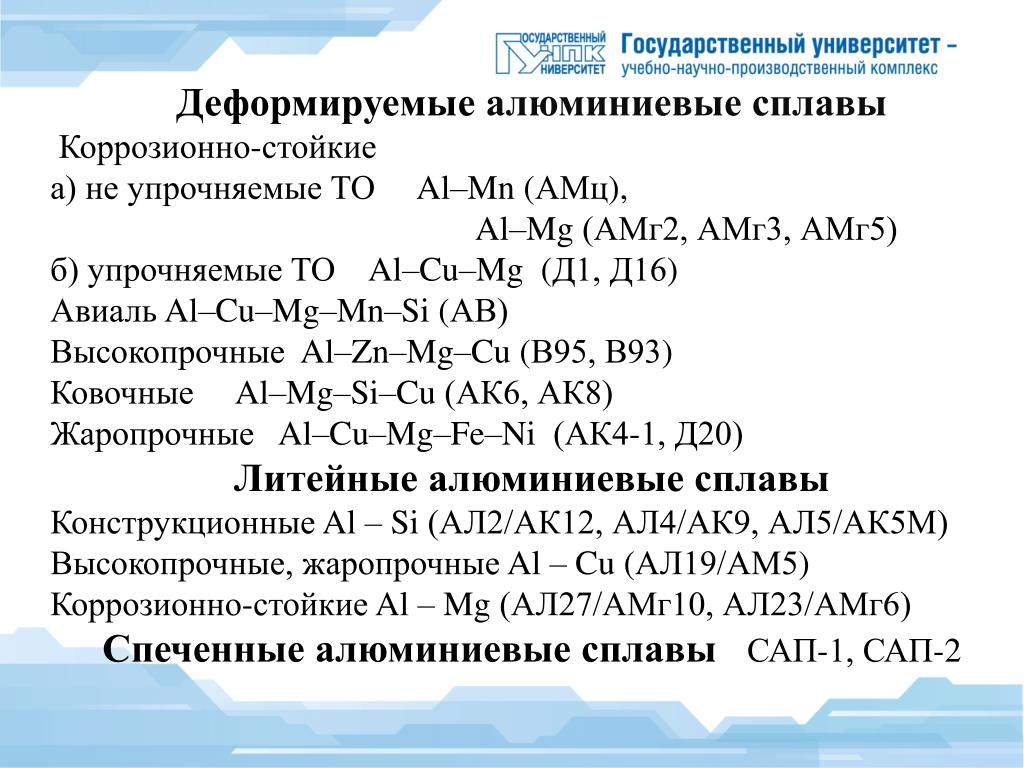 ГОСУДАРСТВЕННЫЙ УНПК УНИВЕРСИТЕТ Государственный университет – учебно-научно-производственный комплекс

Деформируемые алюминиевые сплавы

Коррозионно-стойкие
а) не упрочняемые ТО Al–Mn (АМц),
Al–Mg (АМг2, АМг3, АМг5)
б) упрочняемые ТО Al–Cu–Mg (Д1, Д16)
Авиаль Al–Cu–Mg–Mn–Si (АВ)
Высокопрочные Al–Zn–Mg–Cu (В95, В93)
Ковочные Al–Mg–Si–Cu (АК6, АК8)
Жаропрочные Al–Cu–Mg–Fe–Ni (АК4-1, Д20)

Литейные алюминиевые сплавы

Конструкционные Al – Si (АЛ2/АК12, АЛ4/АК9, АЛ5/АК5М)
Высокопрочные, жаропрочные Al – Cu (АЛ19/АМ5)
Коррозионно-стойкие Al – Mg (АЛ27/АМг10, АЛ23/АМг6)

Спеченные алюминиевые сплавы САП-1, САП-2